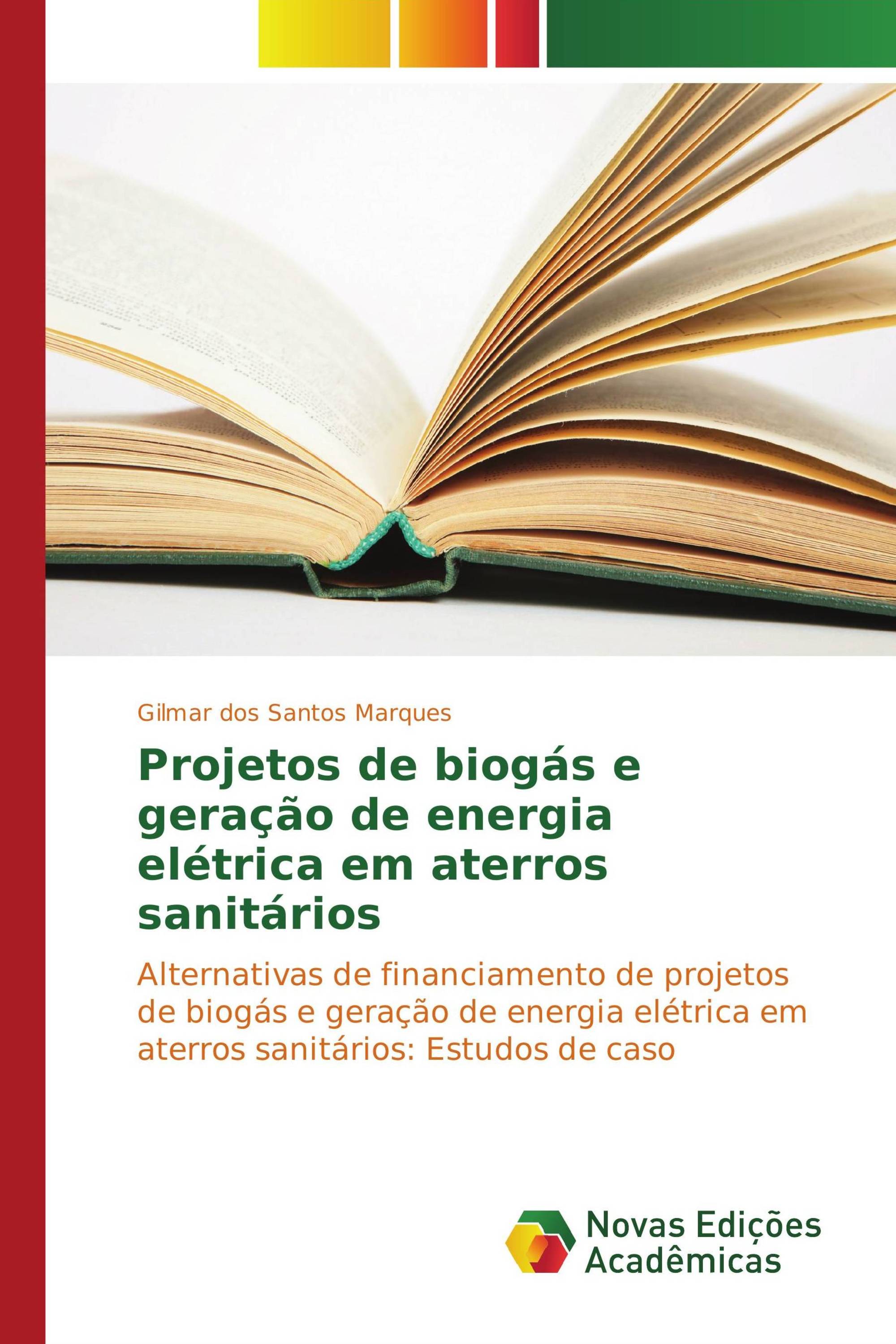 Gilmar dos Santos Marques

Projetos de biogás e geração de energia elétrica em aterros sanitários

Alternativas de financiamento de projetos de biogás e geração de energia elétrica em aterros sanitários: Estudos de caso

Novas Edições Acadêmicas